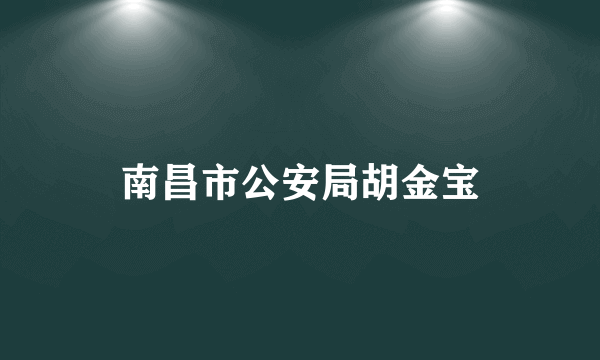 南昌市公安局胡金宝